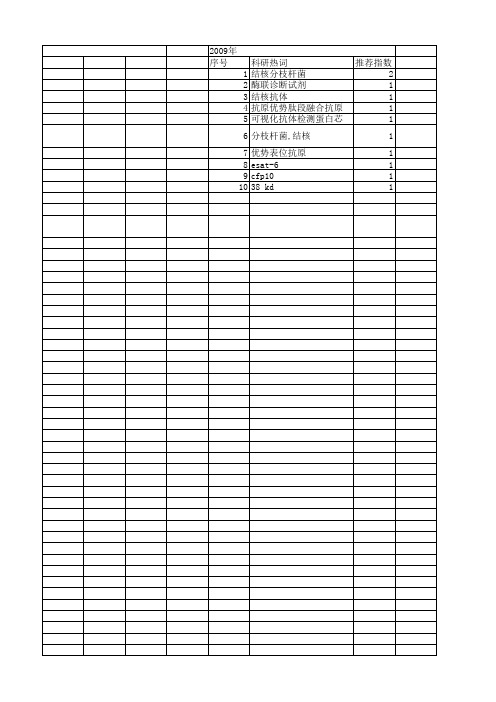 2009年

| 序号 | 科研热词 | 推荐指数 |
|---|---|---|
| 1 | 结核分枝杆菌 | 2 |
| 2 | 酶联诊断试剂 | 1 |
| 3 | 结核抗体 | 1 |
| 4 | 抗原优势肽段融合抗原 | 1 |
| 5 | 可视化抗体检测蛋白芯 | 1 |
| 6 | 分枝杆菌,结核 | 1 |
| 7 | 优势表位抗原 | 1 |
| 8 | esat-6 | 1 |
| 9 | cfp10 | 1 |
| 10 | 38 kd | 1 |